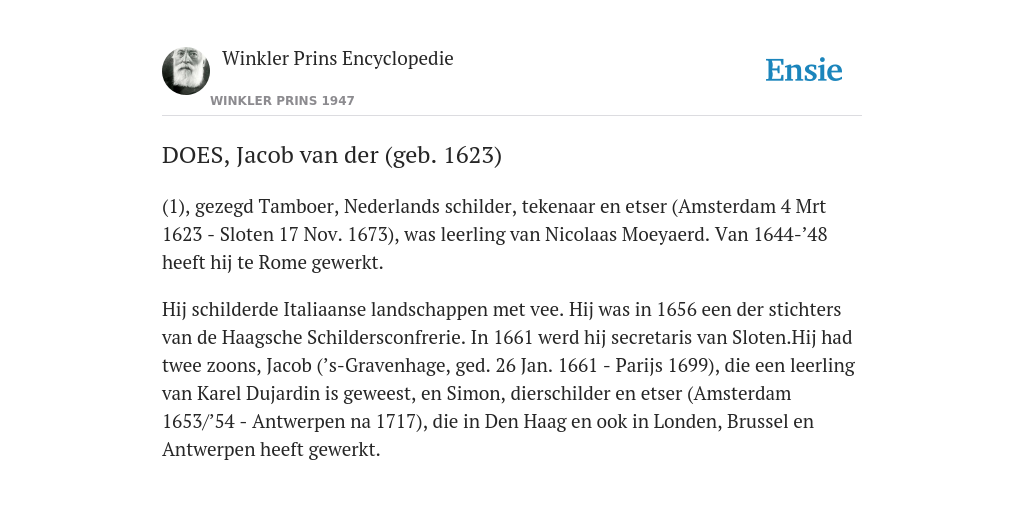 Winkler Prins Encyclopedie

WINKLER PRINS 1947

Ensie

DOES, Jacob van der (geb. 1623)

(1), gezegd Tamboer, Nederlands schilder, tekenaar en etser (Amsterdam 4 Mrt 1623 - Sloten 17 Nov. 1673), was leerling van Nicolaas Moeyaerd. Van 1644-’48 heeft hij te Rome gewerkt.

Hij schilderde Italiaanse landschappen met vee. Hij was in 1656 een der stichters van de Haagsche Schildersconfrerie. In 1661 werd hij secretaris van Sloten.Hij had twee zoons, Jacob (’s-Gravenhage, ged. 26 Jan. 1661 - Parijs 1699), die een leerling van Karel Dujardin is geweest, en Simon, dierschilder en etser (Amsterdam 1653/’54 - Antwerpen na 1717), die in Den Haag en ook in Londen, Brussel en Antwerpen heeft gewerkt.